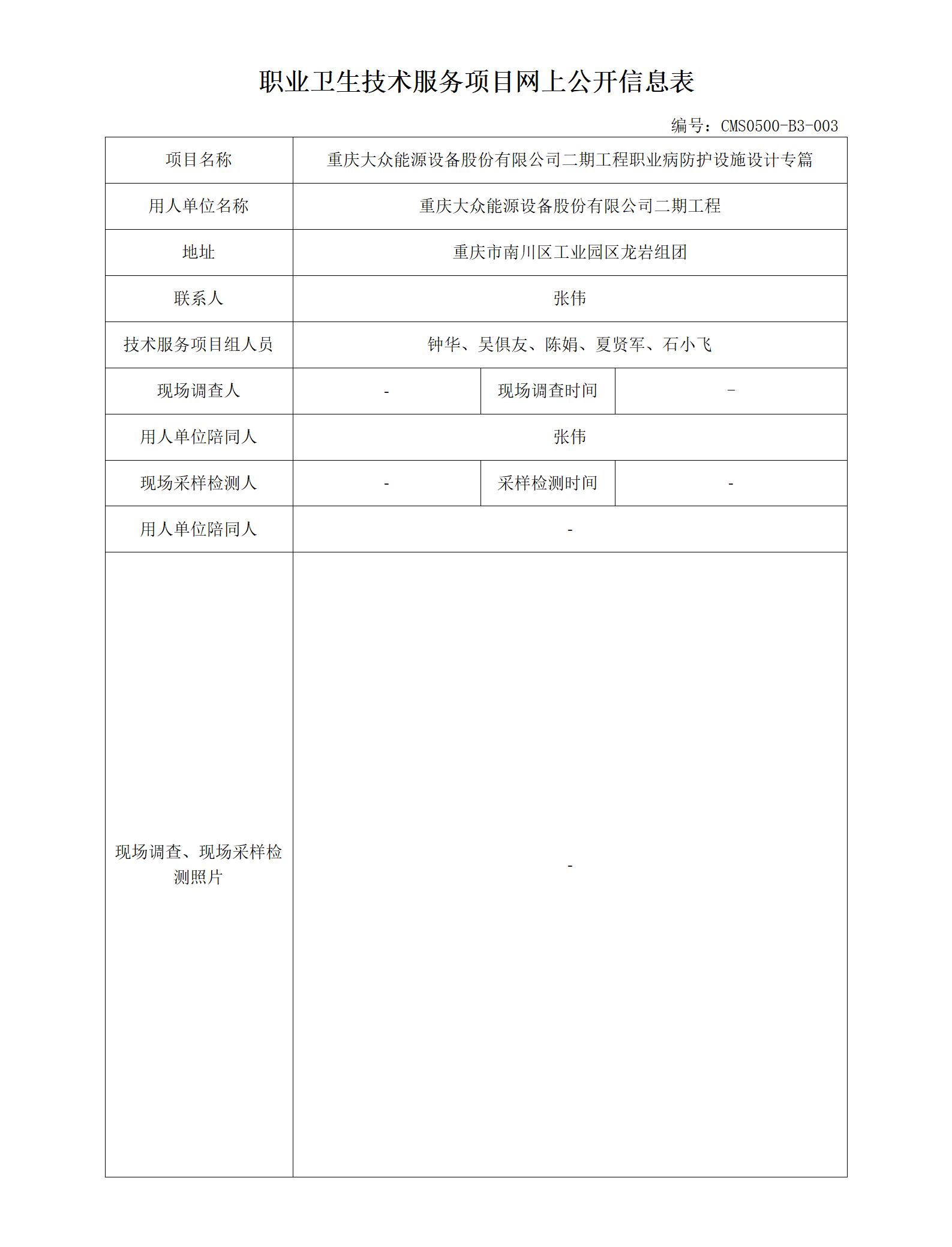 职业卫生技术服务项目网上公开信息表

编号：CMS0500-B3-003

| 项目名称 | 重庆大众能源设备股份有限公司二期工程职业病防护设施设计专篇 | | |
|---|---|---|---|
| 用人单位名称 | 重庆大众能源设备股份有限公司二期工程 | | |
| 地址 | 重庆市南川区工业园区龙岩组团 | | |
| 联系人 | 张伟 | | |
| 技术服务项目组人员 | 钟华、吴俱友、陈娟、夏贤军、石小飞 | | |
| 现场调查人 | - | 现场调查时间 | - |
| 用人单位陪同人 | 张伟 | | |
| 现场采样检测人 | - | 采样检测时间 | - |
| 用人单位陪同人 | - | | |
| 现场调查、现场采样检测照片 | - | | |